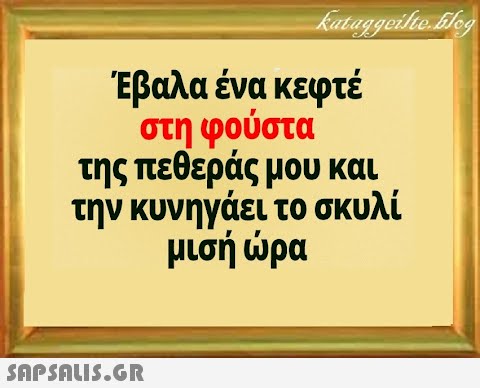 kataggeilte.blog

Έβαλα ένα κεφτέ στη φούστα της πεθεράς μου και την κυνηγάει το σκυλί μισή ώρα

SAPSALIS.GR